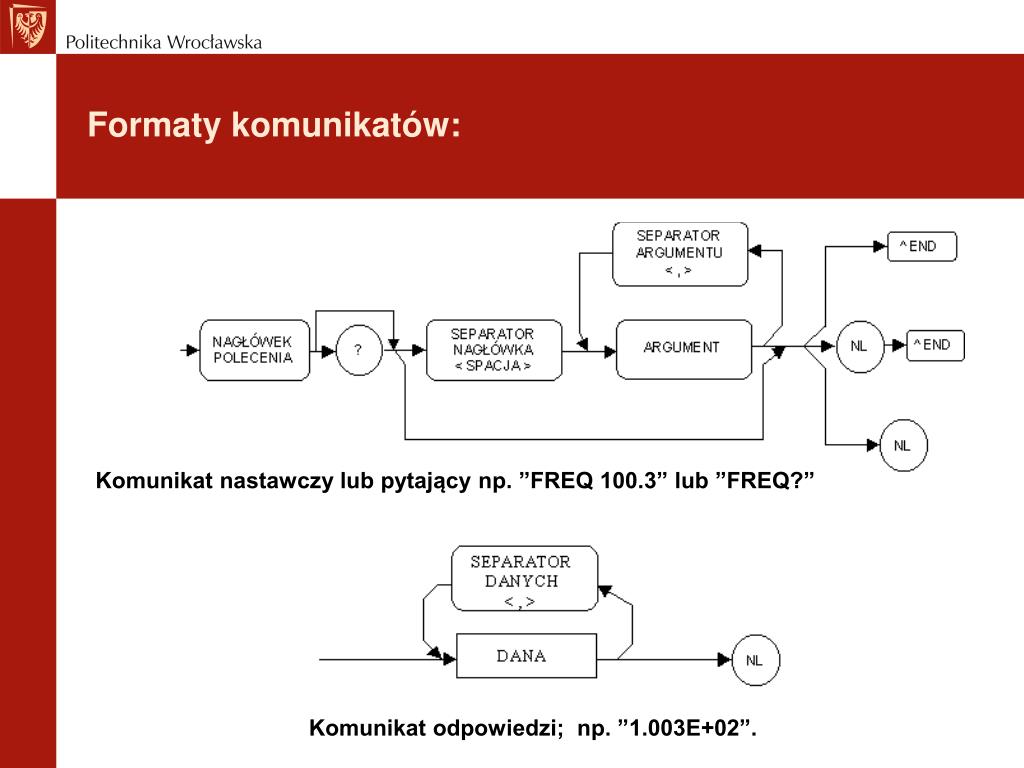 Politechnika Wrocławska

Formaty komunikatów:

SEPARATOR
ARGUMENTU
< , >

^END

NAGŁÓWEK
POLECENIA

?

SEPARATOR
NAGŁÓWKA
< SPACJA >

ARGUMENT

NL

^END

NL

Komunikat nastawczy lub pytający np. "FREQ 100.3" lub "FREQ?"

SEPARATOR
DANYCH
< , >

DANA

NL

Komunikat odpowiedzi; np. "1.003E+02".